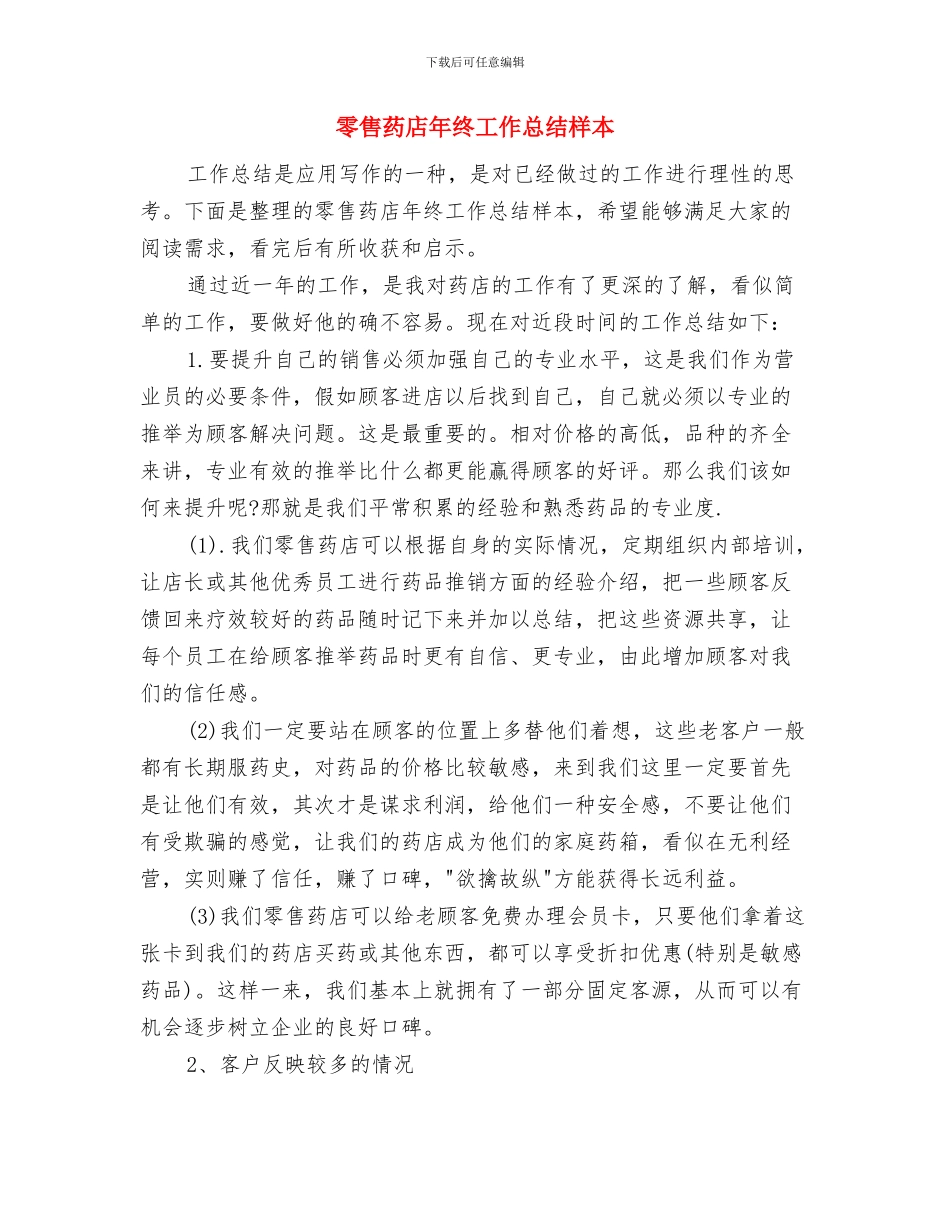 下载后可任意编辑

零售药店年终工作总结样本

工作总结是应用写作的一种，是对已经做过的工作进行理性的思考。下面是整理的零售药店年终工作总结样本，希望能够满足大家的阅读需求，看完后有所收获和启示。

通过近一年的工作，是我对药店的工作有了更深的了解，看似简单的工作，要做好他的确不容易。现在对近段时间的工作总结如下：

1.要提升自己的销售必须加强自己的专业水平，这是我们作为营业员的必要条件，假如顾客进店以后找到自己，自己就必须以专业的推举为顾客解决问题。这是最重要的。相对价格的高低，品种的齐全来讲，专业有效的推举比什么都更能赢得顾客的好评。那么我们该如何来提升呢?那就是我们平常积累的经验和熟悉药品的专业度.

(1).我们零售药店可以根据自身的实际情况，定期组织内部培训，让店长或其他优秀员工进行药品推销方面的经验介绍，把一些顾客反馈回来疗效较好的药品随时记下来并加以总结，把这些资源共享，让每个员工在给顾客推举药品时更有自信、更专业，由此增加顾客对我们的信任感。

(2)我们一定要站在顾客的位置上多替他们着想，这些老客户一般都有长期服药史，对药品的价格比较敏感，来到我们这里一定要首先是让他们有效，其次才是谋求利润，给他们一种安全感，不要让他们有受欺骗的感觉，让我们的药店成为他们的家庭药箱，看似在无利经营，实则赚了信任，赚了口碑，"欲擒故纵"方能获得长远利益。

(3)我们零售药店可以给老顾客免费办理会员卡，只要他们拿着这张卡到我们的药店买药或其他东西，都可以享受折扣优惠(特别是敏感药品)。这样一来，我们基本上就拥有了一部分固定客源，从而可以有机会逐步树立企业的良好口碑。

2、客户反映较多的情况